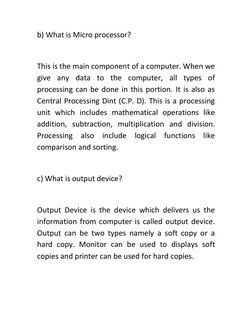 b) What is Micro processor?

This is the main component of a computer. When we give any data to the computer, all types of processing can be done in this portion. It is also as Central Processing Dint (C.P. D). This is a processing unit which includes mathematical operations like addition, subtraction, multiplication and division. Processing also include logical functions like comparison and sorting.

c) What is output device?

Output Device is the device which delivers us the information from computer is called output device. Output can be two types namely a soft copy or a hard copy. Monitor can be used to displays soft copies and printer can be used for hard copies.